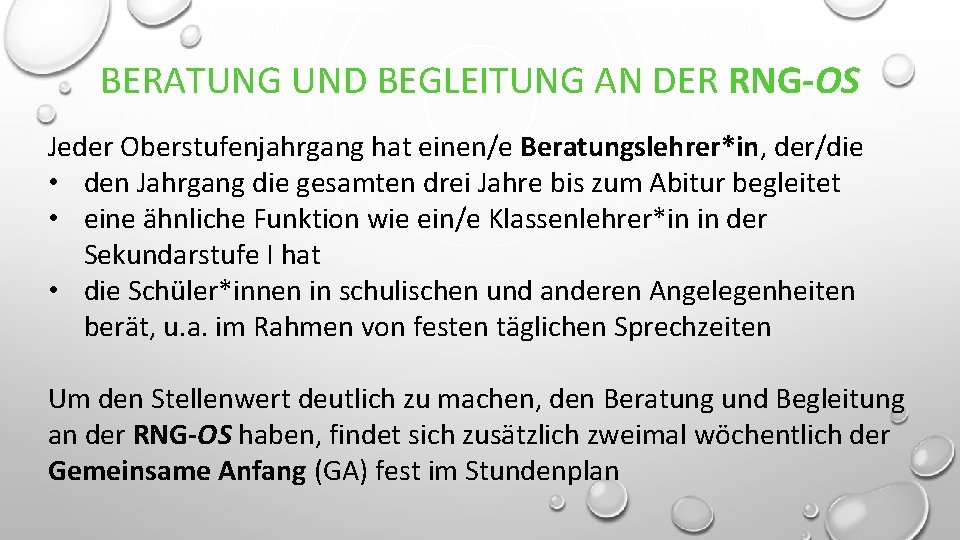 BERATUNG UND BEGLEITUNG AN DER RNG-OS

Jeder Oberstufenjahrgang hat einen/e Beratungslehrer*in, der/die
• den Jahrgang die gesamten drei Jahre bis zum Abitur begleitet
• eine ähnliche Funktion wie ein/e Klassenlehrer*in in der Sekundarstufe I hat
• die Schüler*innen in schulischen und anderen Angelegenheiten berät, u.a. im Rahmen von festen täglichen Sprechzeiten

Um den Stellenwert deutlich zu machen, den Beratung und Begleitung an der RNG-OS haben, findet sich zusätzlich zweimal wöchentlich der Gemeinsame Anfang (GA) fest im Stundenplan